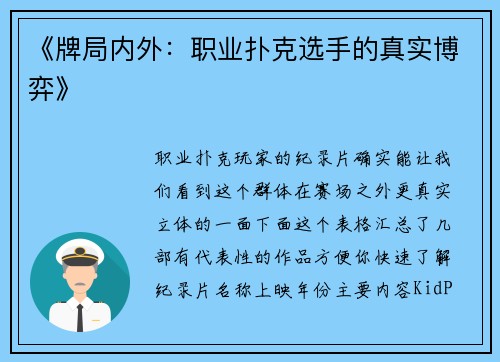 《牌局内外：职业扑克选手的真实博弈》

职业扑克玩家的纪录片确实能让我们看到这个群体在赛场之外更真实立体的一面下面这个表格汇总了几部有代表性的作品方便你快速了解纪录片名称上映年份主要内容KidP